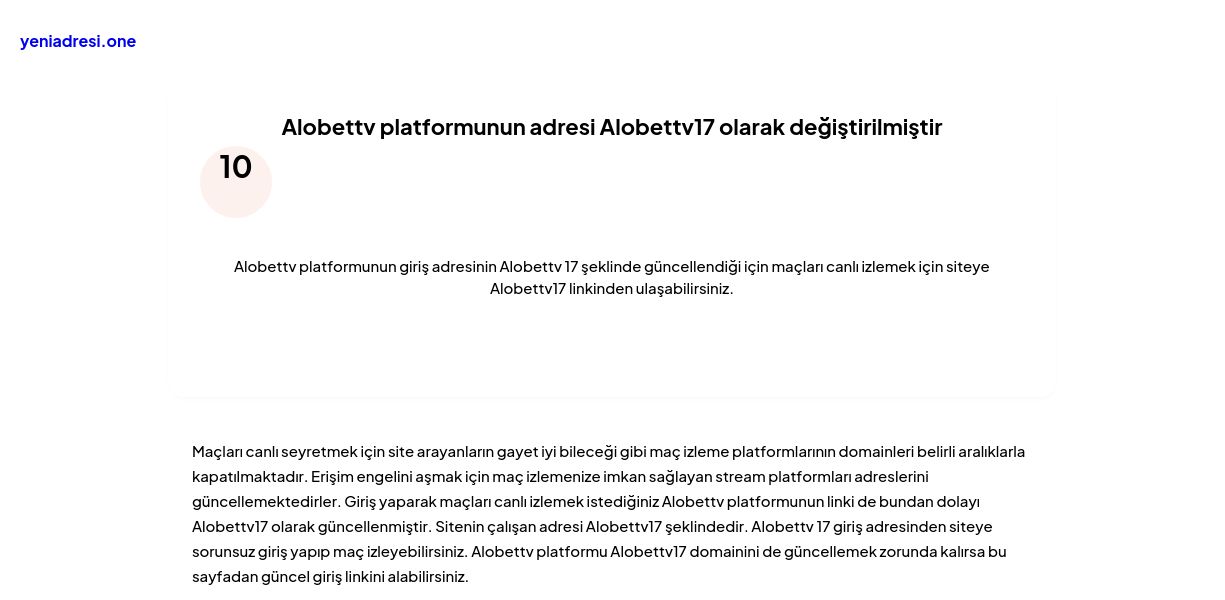 yeniadresi.one

Alobettv platformunun adresi Alobettv17 olarak değiştirilmiştir

10

Alobettv platformunun giriş adresinin Alobettv 17 şeklinde güncellendiği için maçları canlı izlemek için siteye Alobettv17 linkinden ulaşabilirsiniz.

Maçları canlı seyretmek için site arayanların gayet iyi bileceği gibi maç izleme platformlarının domainleri belirli aralıklarla kapatılmaktadır. Erişim engelini aşmak için maç izlemenize imkan sağlayan stream platformları adreslerini güncellemektedirler. Giriş yaparak maçları canlı izlemek istediğiniz Alobettv platformunun linki de bundan dolayı Alobettv17 olarak güncellenmiştir. Sitenin çalışan adresi Alobettv17 şeklindedir. Alobettv 17 giriş adresinden siteye sorunsuz giriş yapıp maç izleyebilirsiniz. Alobettv platformu Alobettv17 domainini de güncellemek zorunda kalırsa bu sayfadan güncel giriş linkini alabilirsiniz.